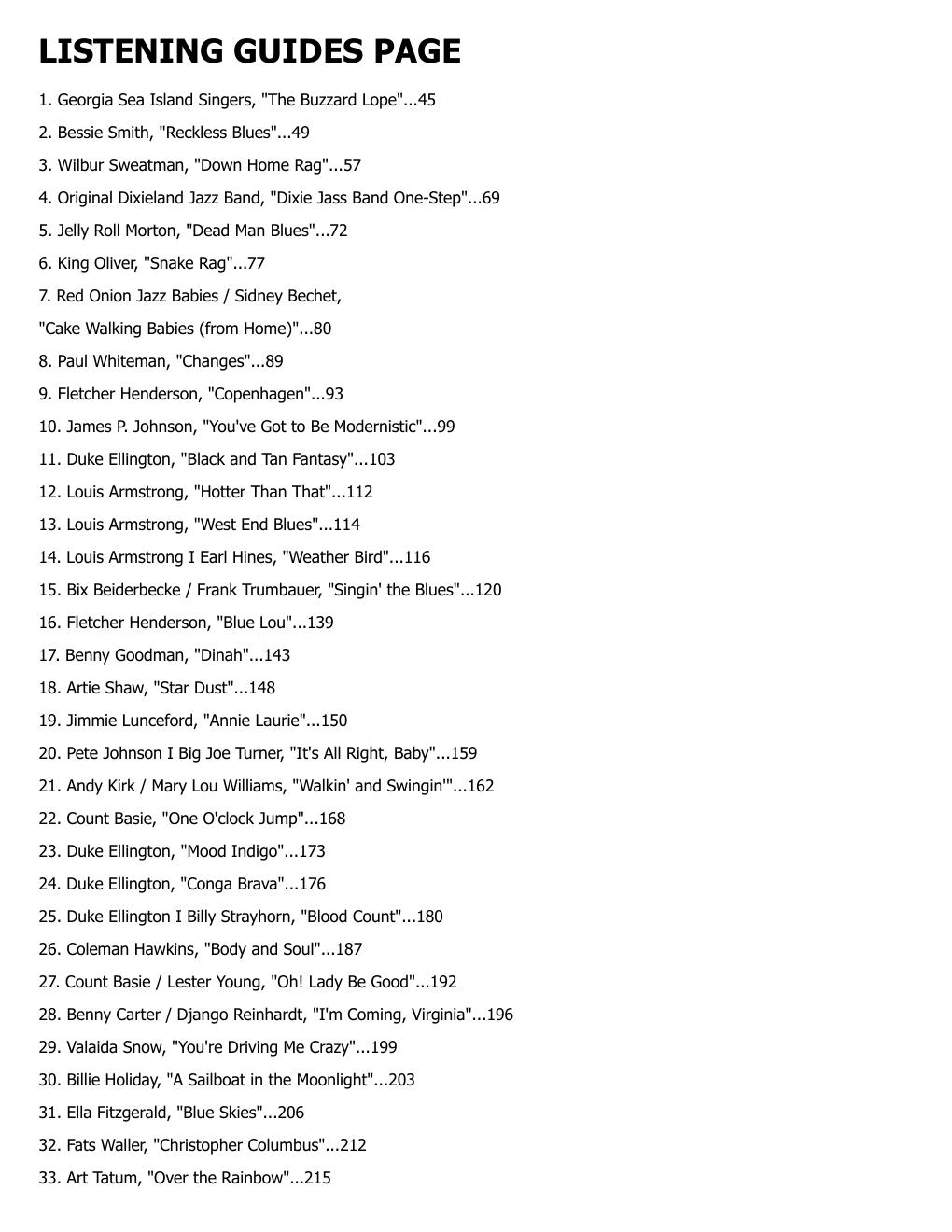 LISTENING GUIDES PAGE

1. Georgia Sea Island Singers, "The Buzzard Lope"...45

2. Bessie Smith, "Reckless Blues"...49

3. Wilbur Sweatman, "Down Home Rag"...57

4. Original Dixieland Jazz Band, "Dixie Jass Band One-Step"...69

5. Jelly Roll Morton, "Dead Man Blues"...72

6. King Oliver, "Snake Rag"...77

7. Red Onion Jazz Babies / Sidney Bechet,

"Cake Walking Babies (from Home)"...80

8. Paul Whiteman, "Changes"...89

9. Fletcher Henderson, "Copenhagen"...93

10. James P. Johnson, "You've Got to Be Modernistic"...99

11. Duke Ellington, "Black and Tan Fantasy"...103

12. Louis Armstrong, "Hotter Than That"...112

13. Louis Armstrong, "West End Blues"...114

14. Louis Armstrong I Earl Hines, "Weather Bird"...116

15. Bix Beiderbecke / Frank Trumbauer, "Singin' the Blues"...120

16. Fletcher Henderson, "Blue Lou"...139

17. Benny Goodman, "Dinah"...143

18. Artie Shaw, "Star Dust"...148

19. Jimmie Lunceford, "Annie Laurie"...150

20. Pete Johnson I Big Joe Turner, "It's All Right, Baby"...159

21. Andy Kirk / Mary Lou Williams, "Walkin' and Swingin'"...162

22. Count Basie, "One O'clock Jump"...168

23. Duke Ellington, "Mood Indigo"...173

24. Duke Ellington, "Conga Brava"...176

25. Duke Ellington I Billy Strayhorn, "Blood Count"...180

26. Coleman Hawkins, "Body and Soul"...187

27. Count Basie / Lester Young, "Oh! Lady Be Good"...192

28. Benny Carter / Django Reinhardt, "I'm Coming, Virginia"...196

29. Valaida Snow, "You're Driving Me Crazy"...199

30. Billie Holiday, "A Sailboat in the Moonlight"...203

31. Ella Fitzgerald, "Blue Skies"...206

32. Fats Waller, "Christopher Columbus"...212

33. Art Tatum, "Over the Rainbow"...215